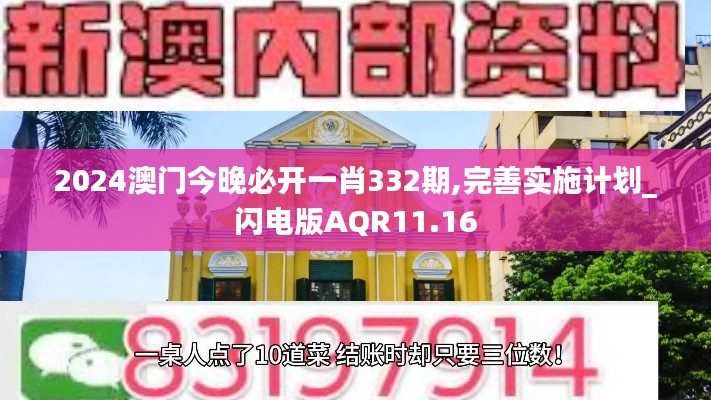 新澳内部资料

2024澳门今晚必开一肖332期,完善实施计划_闪电版AQR11.16

83197914

一桌人点了10道菜 结账时却只要三位数！